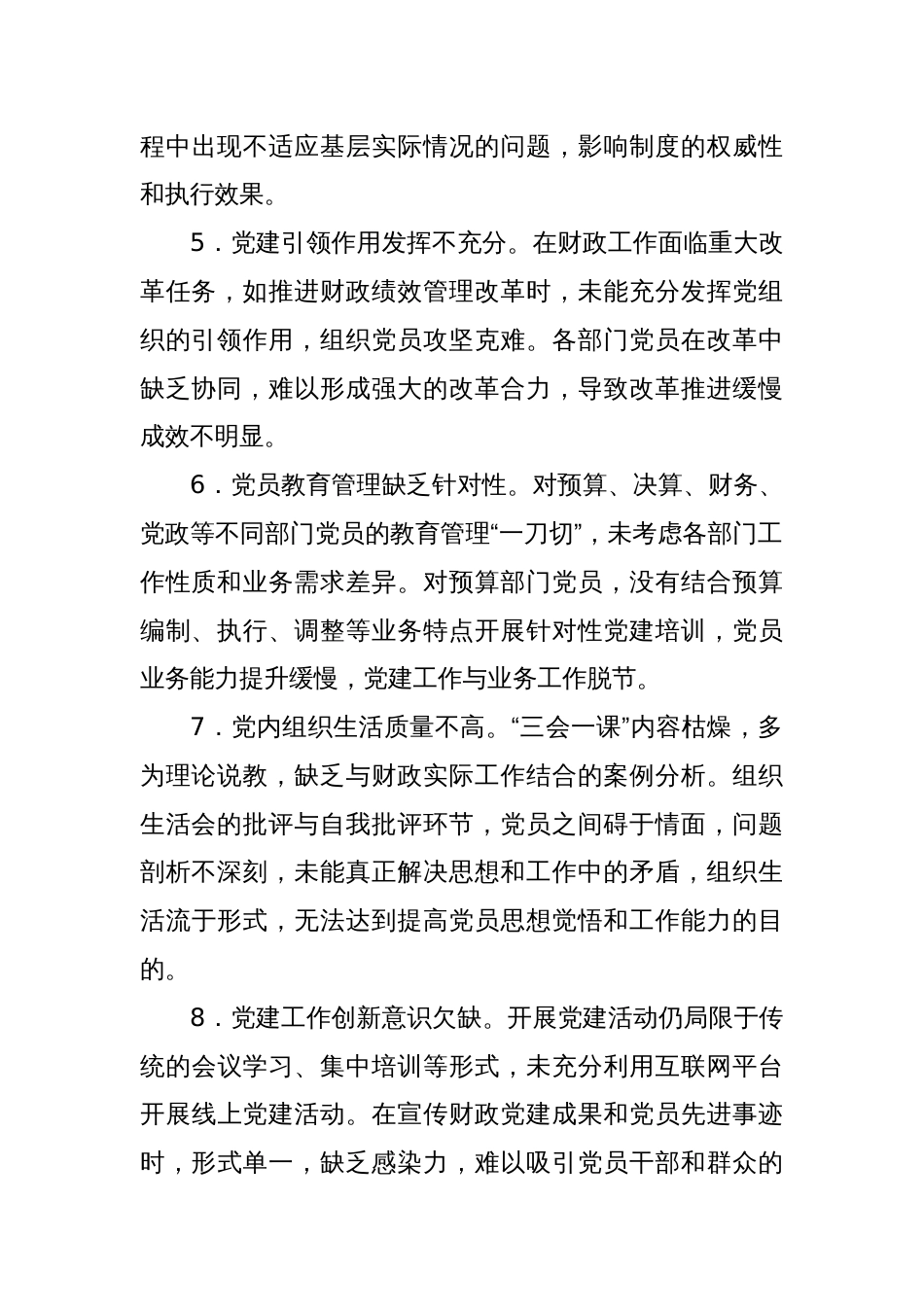 程中出现不适应基层实际情况的问题，影响制度的权威性和执行效果。

5．党建引领作用发挥不充分。在财政工作面临重大改革任务，如推进财政绩效管理改革时，未能充分发挥党组织的引领作用，组织党员攻坚克难。各部门党员在改革中缺乏协同，难以形成强大的改革合力，导致改革推进缓慢成效不明显。

6．党员教育管理缺乏针对性。对预算、决算、财务、党政等不同部门党员的教育管理“一刀切”，未考虑各部门工作性质和业务需求差异。对预算部门党员，没有结合预算编制、执行、调整等业务特点开展针对性党建培训，党员业务能力提升缓慢，党建工作与业务工作脱节。

7．党内组织生活质量不高。“三会一课”内容枯燥，多为理论说教，缺乏与财政实际工作结合的案例分析。组织生活会的批评与自我批评环节，党员之间碍于情面，问题剖析不深刻，未能真正解决思想和工作中的矛盾，组织生活流于形式，无法达到提高党员思想觉悟和工作能力的目的。

8．党建工作创新意识欠缺。开展党建活动仍局限于传统的会议学习、集中培训等形式，未充分利用互联网平台开展线上党建活动。在宣传财政党建成果和党员先进事迹时，形式单一，缺乏感染力，难以吸引党员干部和群众的